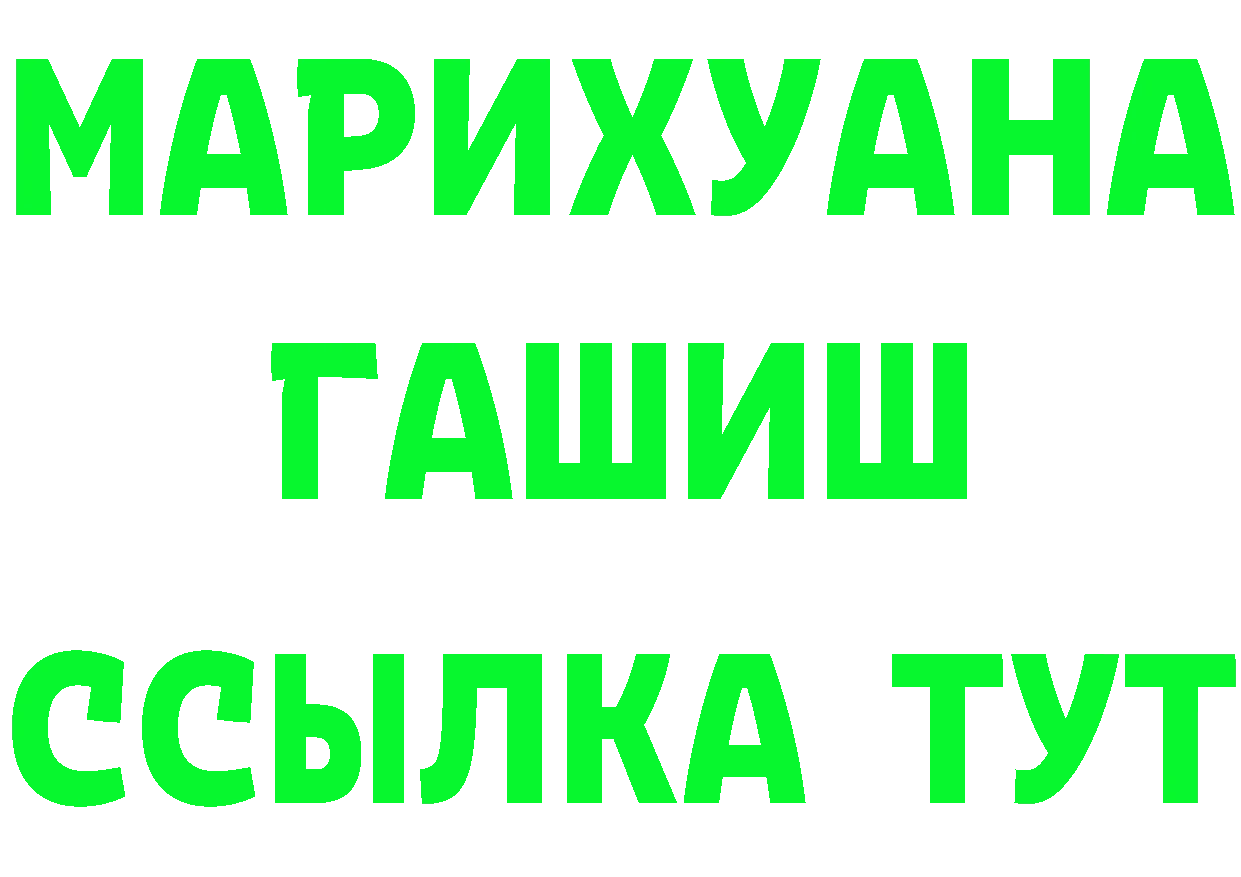 МАРИХУАНА
ГАШИШ
ССЫЛКА ТУТ